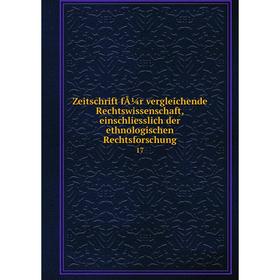 Zeitschrift fÃ¼r vergleichende Rechtswissenschaft, einschliesslich der ethnologischen Rechtsforschung

17